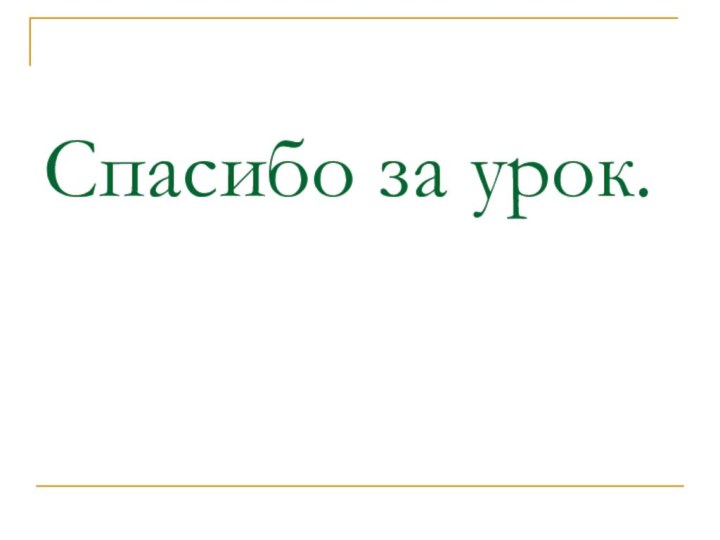 Спасибо за урок.